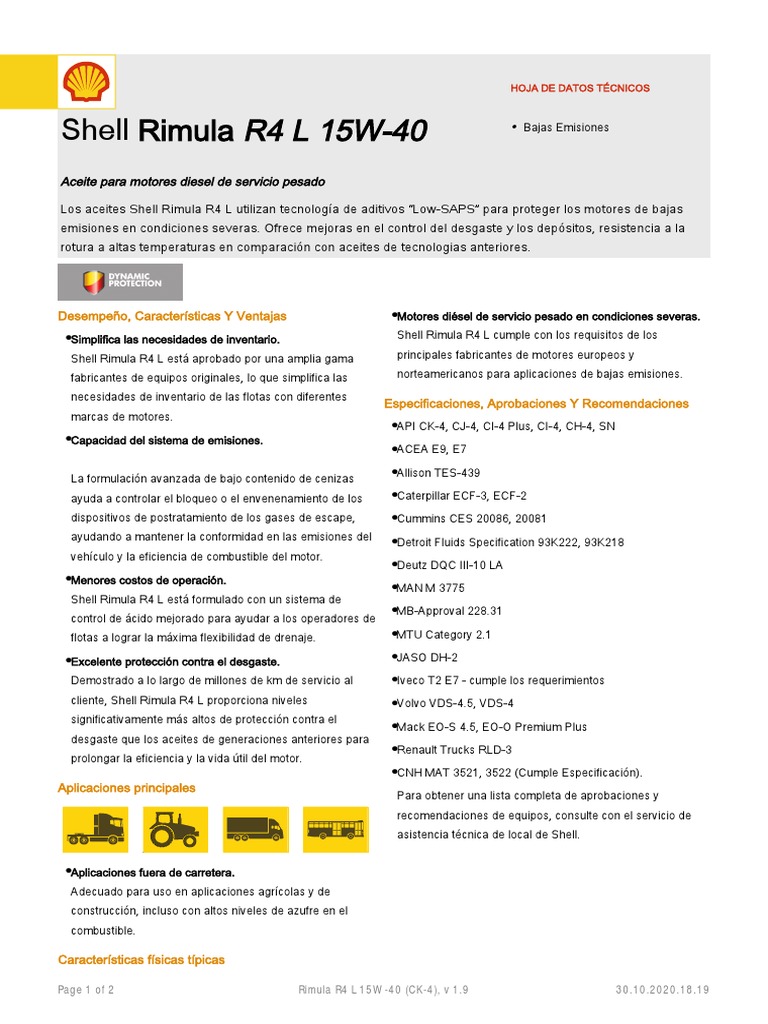 HOJA DE DATOS TÉCNICOS

Shell Rimula R4 L 15W-40

• Bajas Emisiones

Aceite para motores diesel de servicio pesado

Los aceites Shell Rimula R4 L utilizan tecnología de aditivos "Low-SAPS" para proteger los motores de bajas emisiones en condiciones severas. Ofrece mejoras en el control del desgaste y los depósitos, resistencia a la rotura a altas temperaturas en comparación con aceites de tecnologias anteriores.

DYNAMIC PROTECTION

Desempeño, Características Y Ventajas

•Simplifica las necesidades de inventario.
Shell Rimula R4 L está aprobado por una amplia gama fabricantes de equipos originales, lo que simplifica las necesidades de inventario de las flotas con diferentes marcas de motores.

•Capacidad del sistema de emisiones.

La formulación avanzada de bajo contenido de cenizas ayuda a controlar el bloqueo o el envenenamiento de los dispositivos de postratamiento de los gases de escape, ayudando a mantener la conformidad en las emisiones del vehículo y la eficiencia de combustible del motor.

•Menores costos de operación.
Shell Rimula R4 L está formulado con un sistema de control de ácido mejorado para ayudar a los operadores de flotas a lograr la máxima flexibilidad de drenaje.

•Excelente protección contra el desgaste.
Demostrado a lo largo de millones de km de servicio al cliente, Shell Rimula R4 L proporciona niveles significativamente más altos de protección contra el desgaste que los aceites de generaciones anteriores para prolongar la eficiencia y la vida útil del motor.

Aplicaciones principales

•Aplicaciones fuera de carretera.
Adecuado para uso en aplicaciones agrícolas y de construcción, incluso con altos niveles de azufre en el combustible.

Características físicas típicas

•Motores diésel de servicio pesado en condiciones severas.
Shell Rimula R4 L cumple con los requisitos de los principales fabricantes de motores europeos y norteamericanos para aplicaciones de bajas emisiones.

Especificaciones, Aprobaciones Y Recomendaciones

•API CK-4, CJ-4, CI-4 Plus, CI-4, CH-4, SN
•ACEA E9, E7
•Allison TES-439
•Caterpillar ECF-3, ECF-2
•Cummins CES 20086, 20081
•Detroit Fluids Specification 93K222, 93K218
•Deutz DQC III-10 LA
•MAN M 3775
•MB-Approval 228.31
•MTU Category 2.1
•JASO DH-2
•Iveco T2 E7 - cumple los requerimientos
•Volvo VDS-4.5, VDS-4
•Mack EO-S 4.5, EO-O Premium Plus
•Renault Trucks RLD-3
•CNH MAT 3521, 3522 (Cumple Especificación).
Para obtener una lista completa de aprobaciones y recomendaciones de equipos, consulte con el servicio de asistencia técnica de local de Shell.

Page 1 of 2 Rimula R4 L 15W-40 (CK-4), v 1.9 30.10.2020.18.19